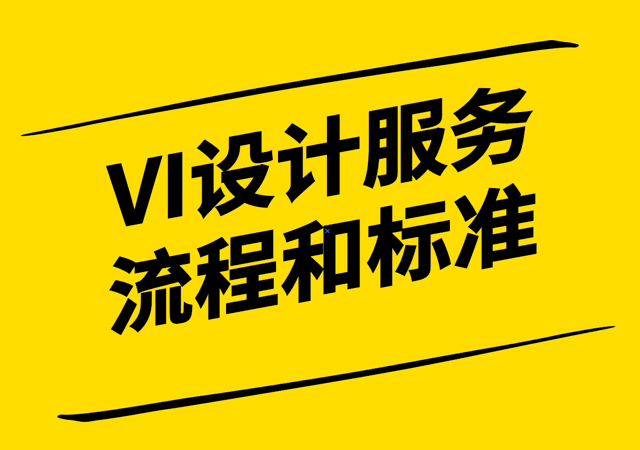 VI设计服务
流程和标准